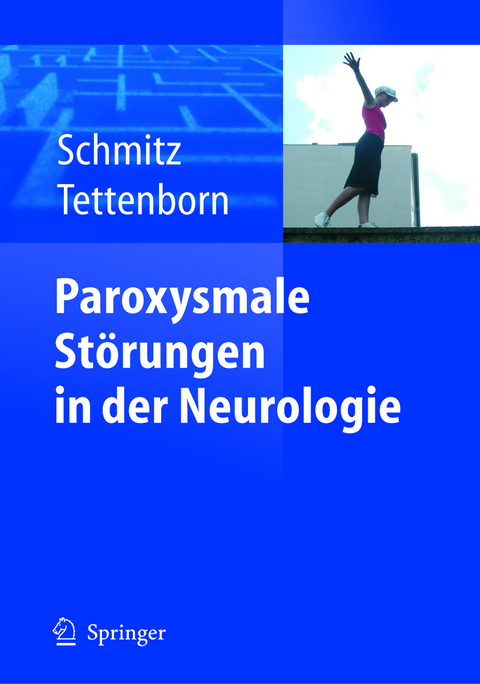 Schmitz
Tettenborn

Paroxysmale Störungen in der Neurologie

Springer